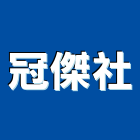 冠傑社